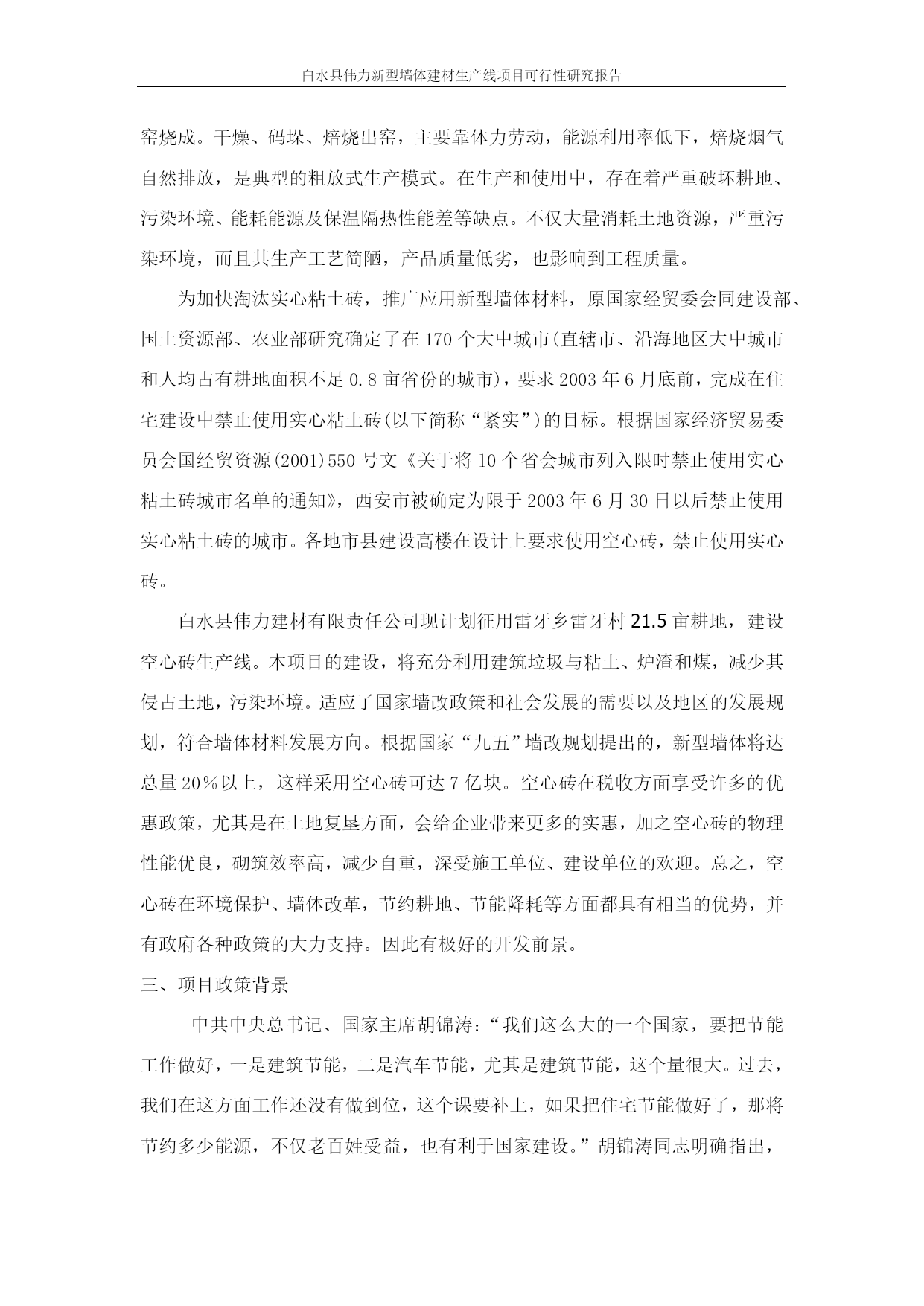 白水县伟力新型墙体建材生产线项目可行性研究报告

窑烧成。干燥、码垛、焙烧出窑，主要靠体力劳动，能源利用率低下，焙烧烟气自然排放，是典型的粗放式生产模式。在生产和使用中，存在着严重破坏耕地、污染环境、能耗能源及保温隔热性能差等缺点。不仅大量消耗土地资源，严重污染环境，而且其生产工艺简陋，产品质量低劣，也影响到工程质量。

为加快淘汰实心粘土砖，推广应用新型墙体材料，原国家经贸委会同建设部、国土资源部、农业部研究确定了在170个大中城市(直辖市、沿海地区大中城市和人均占有耕地面积不足0.8亩省份的城市)，要求2003年6月底前，完成在住宅建设中禁止使用实心粘土砖(以下简称“紧实”)的目标。根据国家经济贸易委员会国经贸资源(2001)550号文《关于将10个省会城市列入限时禁止使用实心粘土砖城市名单的通知》，西安市被确定为限于2003年6月30日以后禁止使用实心粘土砖的城市。各地市县建设高楼在设计上要求使用空心砖，禁止使用实心砖。

白水县伟力建材有限责任公司现计划征用雷牙乡雷牙村21.5亩耕地，建设空心砖生产线。本项目的建设，将充分利用建筑垃圾与粘土、炉渣和煤，减少其侵占土地，污染环境。适应了国家墙改政策和社会发展的需要以及地区的发展规划，符合墙体材料发展方向。根据国家“九五”墙改规划提出的，新型墙体将达总量20％以上，这样采用空心砖可达7亿块。空心砖在税收方面享受许多的优惠政策，尤其是在土地复垦方面，会给企业带来更多的实惠，加之空心砖的物理性能优良，砌筑效率高，减少自重，深受施工单位、建设单位的欢迎。总之，空心砖在环境保护、墙体改革，节约耕地、节能降耗等方面都具有相当的优势，并有政府各种政策的大力支持。因此有极好的开发前景。

三、项目政策背景

中共中央总书记、国家主席胡锦涛：“我们这么大的一个国家，要把节能工作做好，一是建筑节能，二是汽车节能，尤其是建筑节能，这个量很大。过去，我们在这方面工作还没有做到位，这个课要补上，如果把住宅节能做好了，那将节约多少能源，不仅老百姓受益，也有利于国家建设。”胡锦涛同志明确指出，